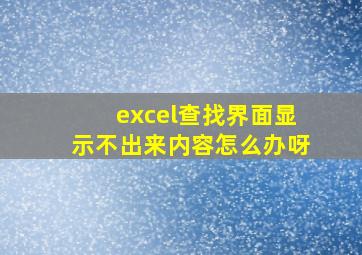 excel查找界面显示不出来内容怎么办呀